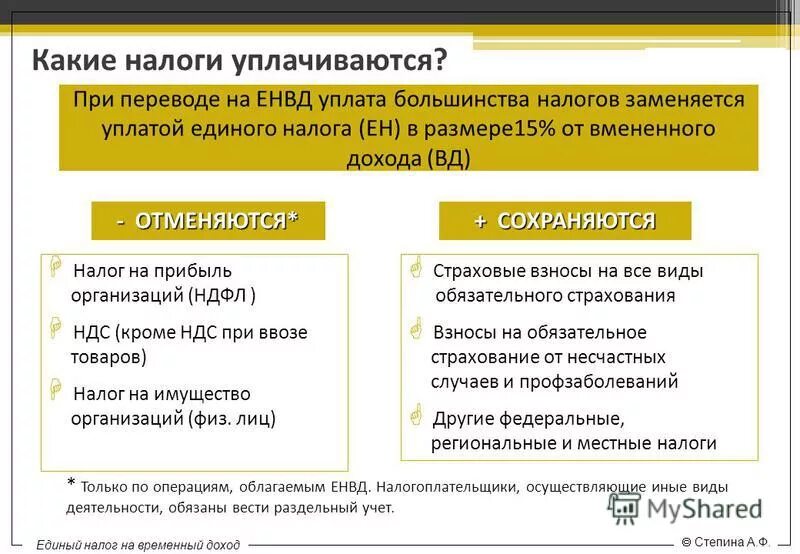 Какие налоги уплачиваются?

При переводе на ЕНВД уплата большинства налогов заменяется уплатой единого налога (ЕН) в размере15% от вмененного дохода (ВД)

- ОТМЕНЯЮТСЯ*

Налог на прибыль организаций (НДФЛ )

НДС (кроме НДС при ввозе товаров)

Налог на имущество организаций (физ. лиц)

+ СОХРАНЯЮТСЯ

Страховые взносы на все виды обязательного страхования

Взносы на обязательное страхование от несчастных случаев и профзаболеваний

Другие федеральные, региональные и местные налоги

* Только по операциям, облагаемым ЕНВД. Налогоплательщики, осуществляющие иные виды деятельности, обязаны вести раздельный учет.

MyShared

Единый налог на временный доход

© Степина А.Ф.